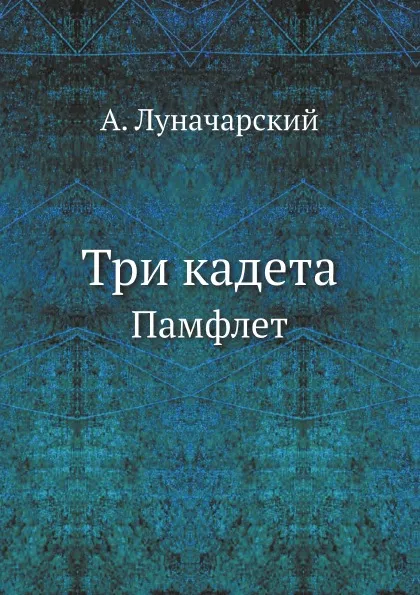 А. Луначарский

Три кадета
Памфлет